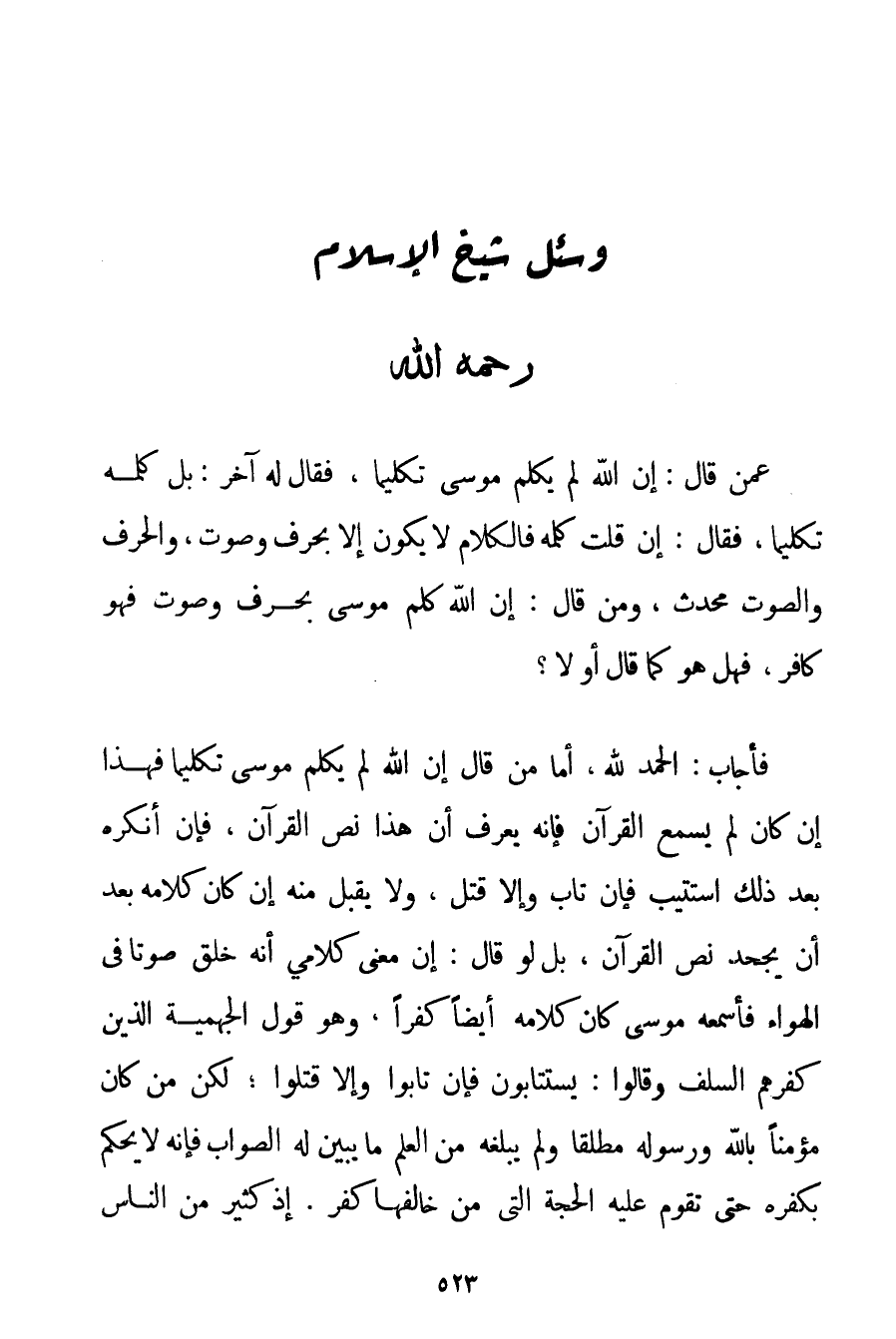 وسئل شيخ الإسلام

رحمه الله

عمن قال : إن الله لم يكلم موسى تكليما ، فقال له آخر : بل كلمه تكليما ، فقال : إن قلت كلمه فالكلام لا يكون إلا بحرف وصوت ، والحرف والصوت محدث ، ومن قال : إن الله كلم موسى بحرف وصوت فهو كافر ، فهل هو كما قال أو لا ؟

فأجاب : الحمد لله ، أما من قال إن الله لم يكلم موسى تكليما فهذا إن كان لم يسمع القرآن فإنه يعرف أن هذا نص القرآن ، فإن أنكره بعد ذلك استتيب فإن تاب وإلا قتل ، ولا يقبل منه إن كان كلامه بعد أن يجحد نص القرآن ، بل لو قال : إن معنى كلامي أنه خلق صوتا فى الهواء فأسمعه موسى كان كلامه أيضاً كفراً ، وهو قول الجهمية الذين كفرهم السلف وقالوا : يستتابون فإن تابوا وإلا قتلوا ؛ لكن من كان مؤمناً بالله ورسوله مطلقا ولم يبلغه من العلم ما يبين له الصواب فإنه لا يحكم بكفره حتى تقوم عليه الحجة التى من خالفها كفر . إذ كثير من الناس

٥٢٣